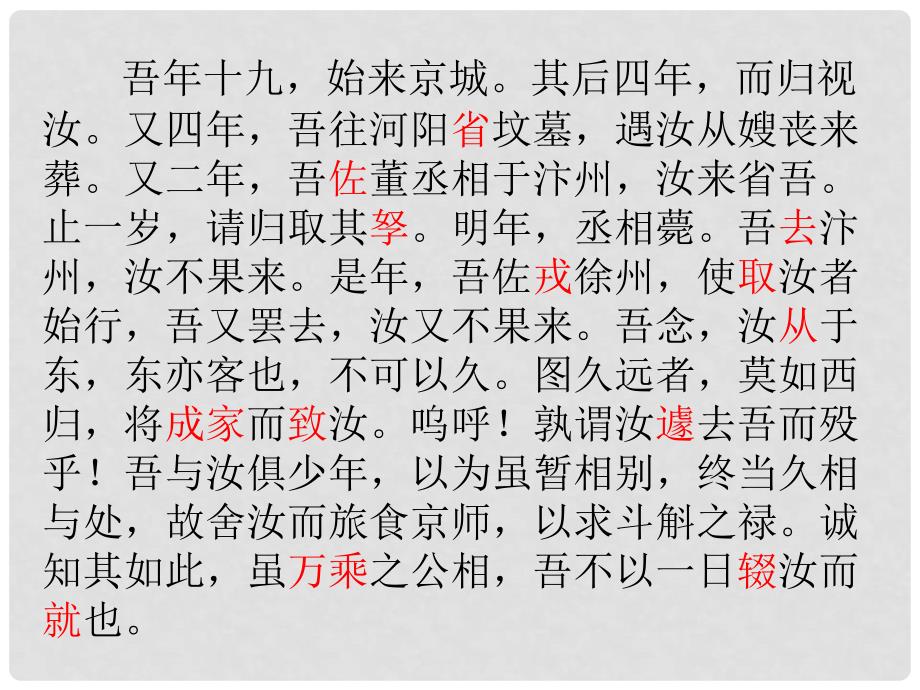 吾年十九，始来京城。其后四年，而归视汝。又四年，吾往河阳省坟墓，遇汝从嫂丧来葬。又二年，吾佐董丞相于汴州，汝来省吾。止一岁，请归取其孥。明年，丞相薨。吾去汴州，汝不果来。是年，吾佐戎徐州，使取汝者始行，吾又罢去，汝又不果来。吾念，汝从于东，东亦客也，不可以久。图久远者，莫如西归，将成家而致汝。呜呼！孰谓汝遽去吾而殁乎！吾与汝俱少年，以为虽暂相别，终当久相与处，故舍汝而旅食京师，以求斗斛之禄。诚知其如此，虽万乘之公相，吾不以一日辍汝而就也。